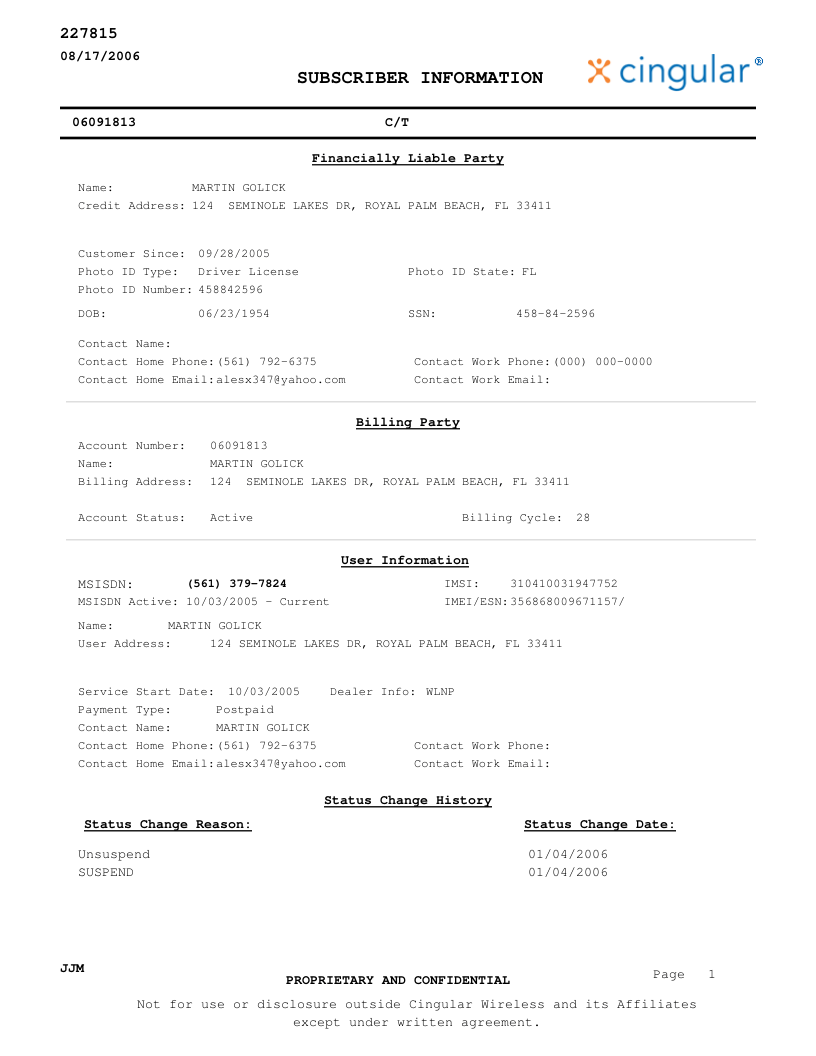 227815
08/17/2006

SUBSCRIBER INFORMATION

cingular®

06091813 C/T

Financially Liable Party

Name: MARTIN GOLICK
Credit Address: 124 SEMINOLE LAKES DR, ROYAL PALM BEACH, FL 33411

Customer Since: 09/28/2005
Photo ID Type: Driver License Photo ID State: FL
Photo ID Number: 458842596
DOB: 06/23/1954 SSN: 458-84-2596

Contact Name:
Contact Home Phone: (561) 792-6375 Contact Work Phone: (000) 000-0000
Contact Home Email: alesx347@yahoo.com Contact Work Email:

Billing Party

Account Number: 06091813
Name: MARTIN GOLICK
Billing Address: 124 SEMINOLE LAKES DR, ROYAL PALM BEACH, FL 33411

Account Status: Active Billing Cycle: 28

User Information

MSISDN: (561) 379-7824 IMSI: 310410031947752
MSISDN Active: 10/03/2005 - Current IMEI/ESN: 356868009671157/

Name: MARTIN GOLICK
User Address: 124 SEMINOLE LAKES DR, ROYAL PALM BEACH, FL 33411

Service Start Date: 10/03/2005 Dealer Info: WLNP
Payment Type: Postpaid
Contact Name: MARTIN GOLICK
Contact Home Phone: (561) 792-6375 Contact Work Phone:
Contact Home Email: alesx347@yahoo.com Contact Work Email:

Status Change History

| Status Change Reason: | Status Change Date: |
|---|---|
| Unsuspend | 01/04/2006 |
| SUSPEND | 01/04/2006 |

JJM

PROPRIETARY AND CONFIDENTIAL

Page 1

Not for use or disclosure outside Cingular Wireless and its Affiliates except under written agreement.